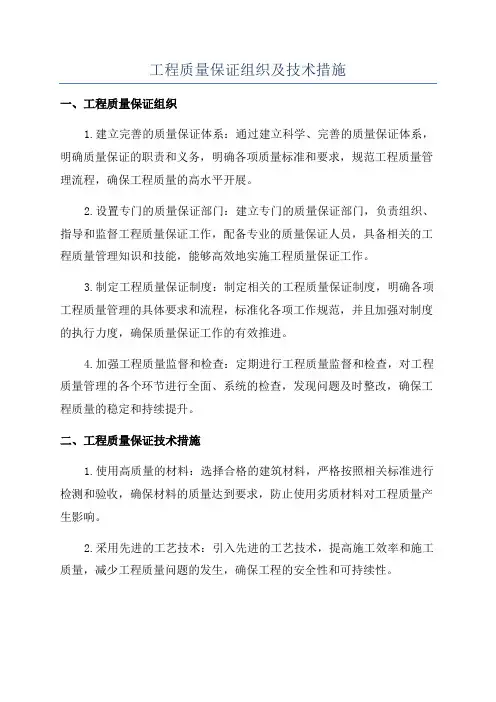 工程质量保证组织及技术措施

一、工程质量保证组织

1.建立完善的质量保证体系：通过建立科学、完善的质量保证体系，明确质量保证的职责和义务，明确各项质量标准和要求，规范工程质量管理流程，确保工程质量的高水平开展。

2.设置专门的质量保证部门：建立专门的质量保证部门，负责组织、指导和监督工程质量保证工作，配备专业的质量保证人员，具备相关的工程质量管理知识和技能，能够高效地实施工程质量保证工作。

3.制定工程质量保证制度：制定相关的工程质量保证制度，明确各项工程质量管理的具体要求和流程，标准化各项工作规范，并且加强对制度的执行力度，确保质量保证工作的有效推进。

4.加强工程质量监督和检查：定期进行工程质量监督和检查，对工程质量管理的各个环节进行全面、系统的检查，发现问题及时整改，确保工程质量的稳定和持续提升。

二、工程质量保证技术措施

1.使用高质量的材料：选择合格的建筑材料，严格按照相关标准进行检测和验收，确保材料的质量达到要求，防止使用劣质材料对工程质量产生影响。

2.采用先进的工艺技术：引入先进的工艺技术，提高施工效率和施工质量，减少工程质量问题的发生，确保工程的安全性和可持续性。